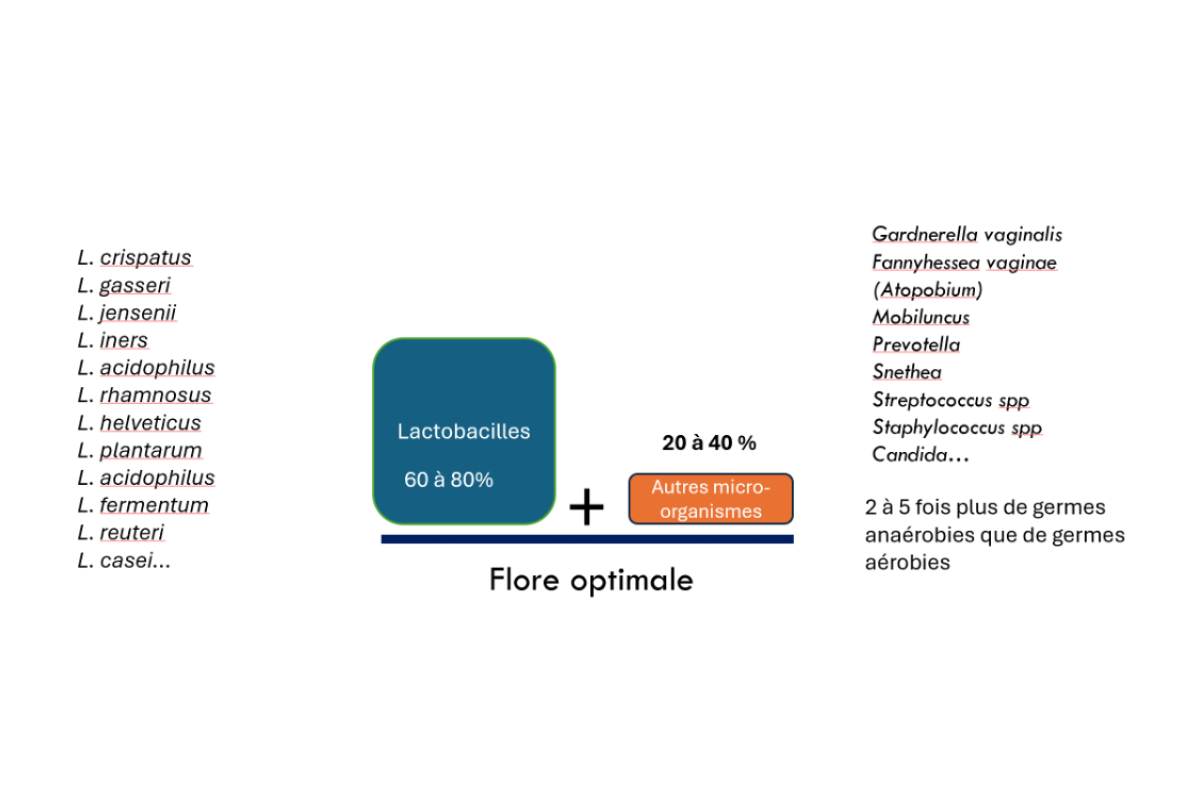 L. crispatus
L. gasseri
L. jensenii
L. iners
L. acidophilus
L. rhamnosus
L. helveticus
L. plantarum
L. acidophilus
L. fermentum
L. reuteri
L. casei…

Lactobacilles

60 à 80%

+

20 à 40 %

Autres micro-organismes

Flore optimale

Gardnerella vaginalis
Fannyhessea vaginae
(Atopobium)
Mobiluncus
Prevotella
Snethea
Streptococcus spp
Staphylococcus spp
Candida…

2 à 5 fois plus de germes anaérobies que de germes aérobies